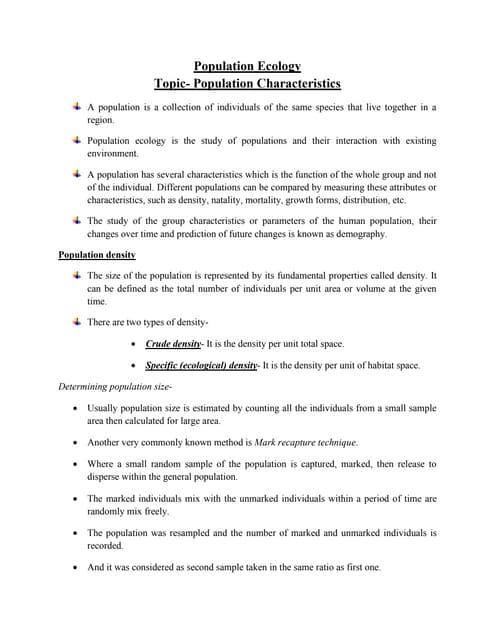 Population Ecology
Topic- Population Characteristics

A population is a collection of individuals of the same species that live together in a region.

Population ecology is the study of populations and their interaction with existing environment.

A population has several characteristics which is the function of the whole group and not of the individual. Different populations can be compared by measuring these attributes or characteristics, such as density, natality, mortality, growth forms, distribution, etc.

The study of the group characteristics or parameters of the human population, their changes over time and prediction of future changes is known as demography.

Population density

The size of the population is represented by its fundamental properties called density. It can be defined as the total number of individuals per unit area or volume at the given time.

There are two types of density-

• Crude density- It is the density per unit total space.

• Specific (ecological) density- It is the density per unit of habitat space.

Determining population size-

• Usually population size is estimated by counting all the individuals from a small sample area then calculated for large area.

• Another very commonly known method is Mark recapture technique.

• Where a small random sample of the population is captured, marked, then release to disperse within the general population.

• The marked individuals mix with the unmarked individuals within a period of time are randomly mix freely.

• The population was resampled and the number of marked and unmarked individuals is recorded.

• And it was considered as second sample taken in the same ratio as first one.